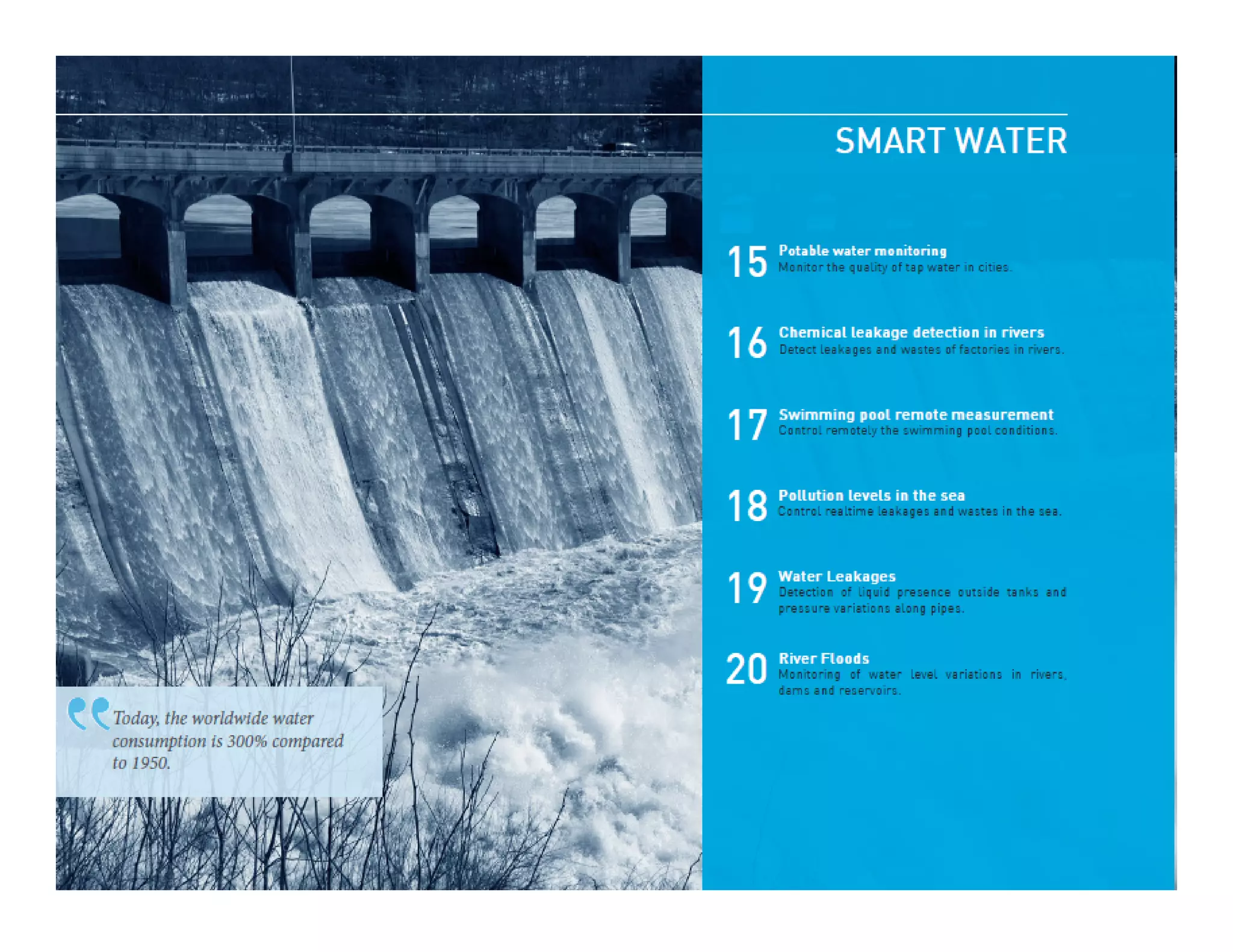 SMART WATER

15 Potable water monitoring
Monitor the quality of tap water in cities.

16 Chemical leakage detection in rivers
Detect leakages and wastes of factories in rivers.

17 Swimming pool remote measurement
Control remotely the swimming pool conditions.

18 Pollution levels in the sea
Control realtime leakages and wastes in the sea.

19 Water Leakages
Detection of liquid presence outside tanks and pressure variations along pipes.

20 River Floods
Monitoring of water level variations in rivers, dams and reservoirs.

Today, the worldwide water consumption is 300% compared to 1950.